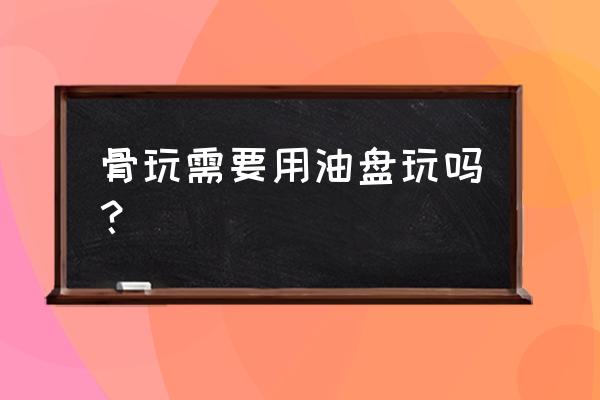 骨玩需要用油盘玩吗？